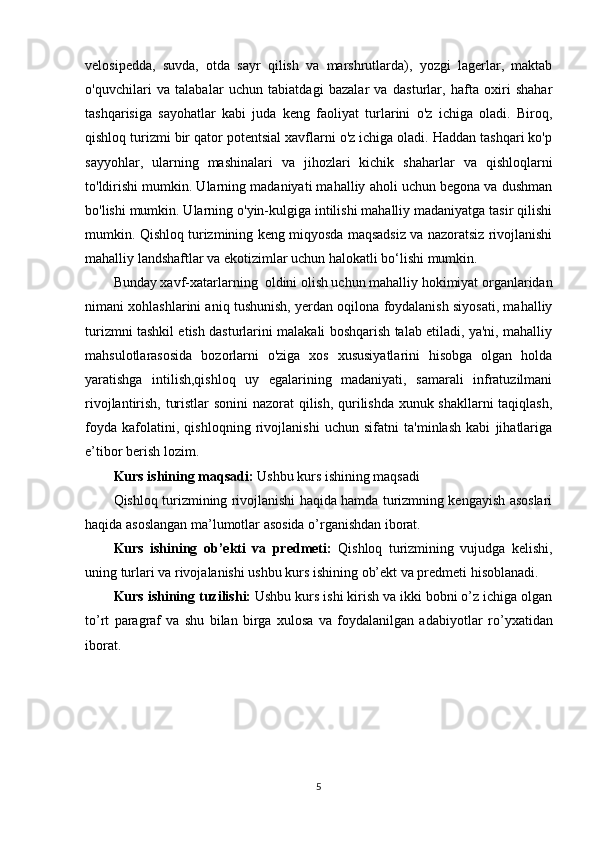 velosipedda, suvda, otda sayr qilish va marshrutlarda), yozgi lagerlar, maktab o'quvchilari va talabalar uchun tabiatdagi bazalar va dasturlar, hafta oxiri shahar tashqarisiga sayohatlar kabi juda keng faoliyat turlarini o'z ichiga oladi. Biroq, qishloq turizmi bir qator potentsial xavflarni o'z ichiga oladi. Haddan tashqari ko'p sayyohlar, ularning mashinalari va jihozlari kichik shaharlar va qishloqlarni to'ldirishi mumkin. Ularning madaniyati mahalliy aholi uchun begona va dushman bo'lishi mumkin. Ularning o'yin-kulgiga intilishi mahalliy madaniyatga tasir qilishi mumkin. Qishloq turizmining keng miqyosda maqsadsiz va nazoratsiz rivojlanishi mahalliy landshaftlar va ekotizimlar uchun halokatli bo‘lishi mumkin.

Bunday xavf-xatarlarning  oldini olish uchun mahalliy hokimiyat organlaridan nimani xohlashlarini aniq tushunish, yerdan oqilona foydalanish siyosati, mahalliy turizmni tashkil etish dasturlarini malakali boshqarish talab etiladi, ya'ni, mahalliy mahsulotlarasosida bozorlarni o'ziga xos xususiyatlarini hisobga olgan holda yaratishga intilish,qishloq uy egalarining madaniyati, samarali infratuzilmani rivojlantirish, turistlar sonini nazorat qilish, qurilishda xunuk shakllarni taqiqlash, foyda kafolatini, qishloqning rivojlanishi uchun sifatni ta'minlash kabi jihatlariga e’tibor berish lozim.

Kurs ishining maqsadi: Ushbu kurs ishining maqsadi

Qishloq turizmining rivojlanishi haqida hamda turizmning kengayish asoslari haqida asoslangan ma’lumotlar asosida o’rganishdan iborat.

Kurs ishining ob’ekti va predmeti: Qishloq turizmining vujudga kelishi, uning turlari va rivojalanishi ushbu kurs ishining ob’ekt va predmeti hisoblanadi.

Kurs ishining tuzilishi: Ushbu kurs ishi kirish va ikki bobni o’z ichiga olgan to’rt paragraf va shu bilan birga xulosa va foydalanilgan adabiyotlar ro’yxatidan iborat.

5